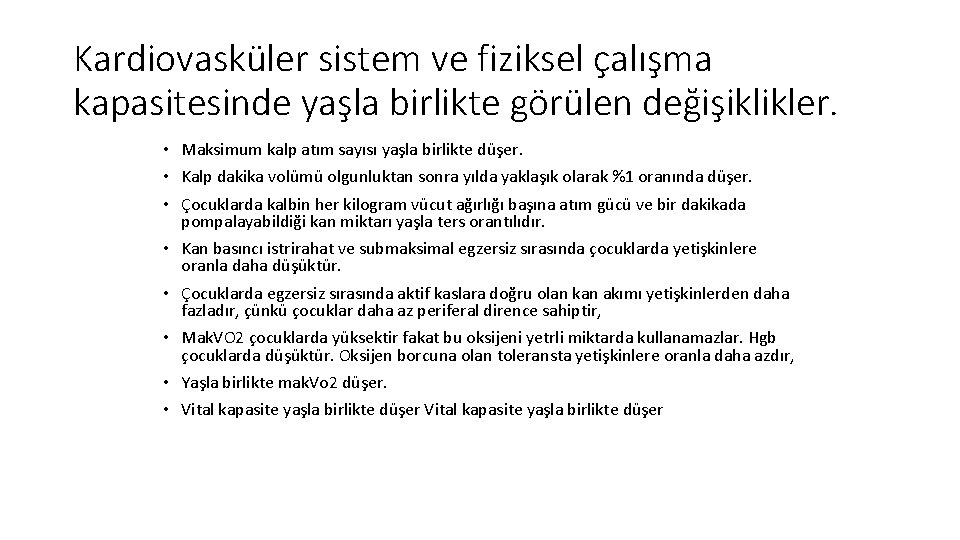 Kardiovasküler sistem ve fiziksel çalışma kapasitesinde yaşla birlikte görülen değişiklikler.

• Maksimum kalp atım sayısı yaşla birlikte düşer.
• Kalp dakika volümü olgunluktan sonra yılda yaklaşık olarak %1 oranında düşer.
• Çocuklarda kalbin her kilogram vücut ağırlığı başına atım gücü ve bir dakikada pompalayabildiği kan miktarı yaşla ters orantılıdır.
• Kan basıncı istrirahat ve submaksimal egzersiz sırasında çocuklarda yetişkinlere oranla daha düşüktür.
• Çocuklarda egzersiz sırasında aktif kaslara doğru olan kan akımı yetişkinlerden daha fazladır, çünkü çocuklar daha az periferal dirence sahiptir,
• MakVO2 çocuklarda yüksektir fakat bu oksijeni yetrli miktarda kullanamazlar. Hgb çocuklarda düşüktür. Oksijen borcuna olan toleransta yetişkinlere oranla daha azdır,
• Yaşla birlikte makVo2 düşer.
• Vital kapasite yaşla birlikte düşer Vital kapasite yaşla birlikte düşer